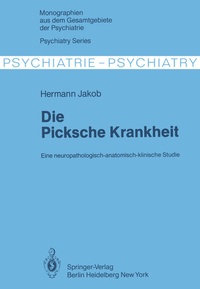 Monographien aus dem Gesamtgebiete der Psychiatrie

Psychiatry Series

PSYCHIATRIE – PSYCHIATRY

Hermann Jakob

Die Picksche Krankheit

Eine neuropathologisch-anatomisch-klinische Studie

Springer-Verlag
Berlin Heidelberg New York